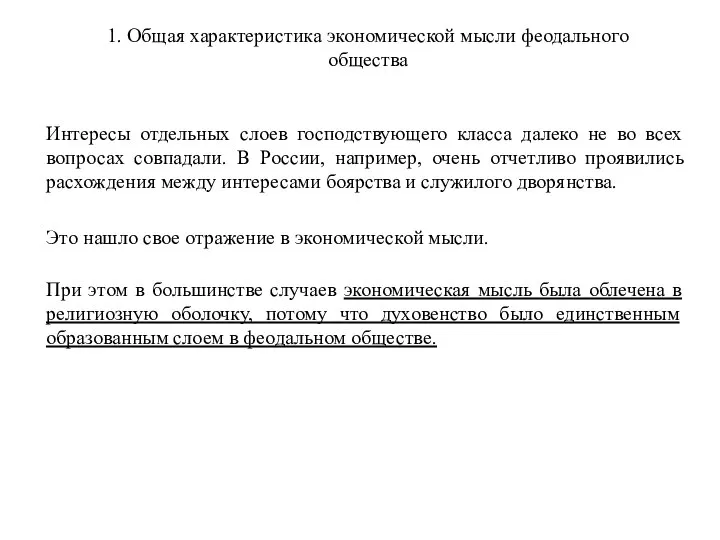 1. Общая характеристика экономической мысли феодального общества

Интересы отдельных слоев господствующего класса далеко не во всех вопросах совпадали. В России, например, очень отчетливо проявились расхождения между интересами боярства и служилого дворянства.

Это нашло свое отражение в экономической мысли.

При этом в большинстве случаев экономическая мысль была облечена в религиозную оболочку, потому что духовенство было единственным образованным слоем в феодальном обществе.